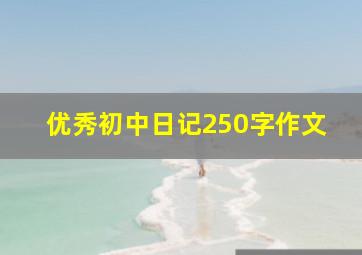 优秀初中日记250字作文